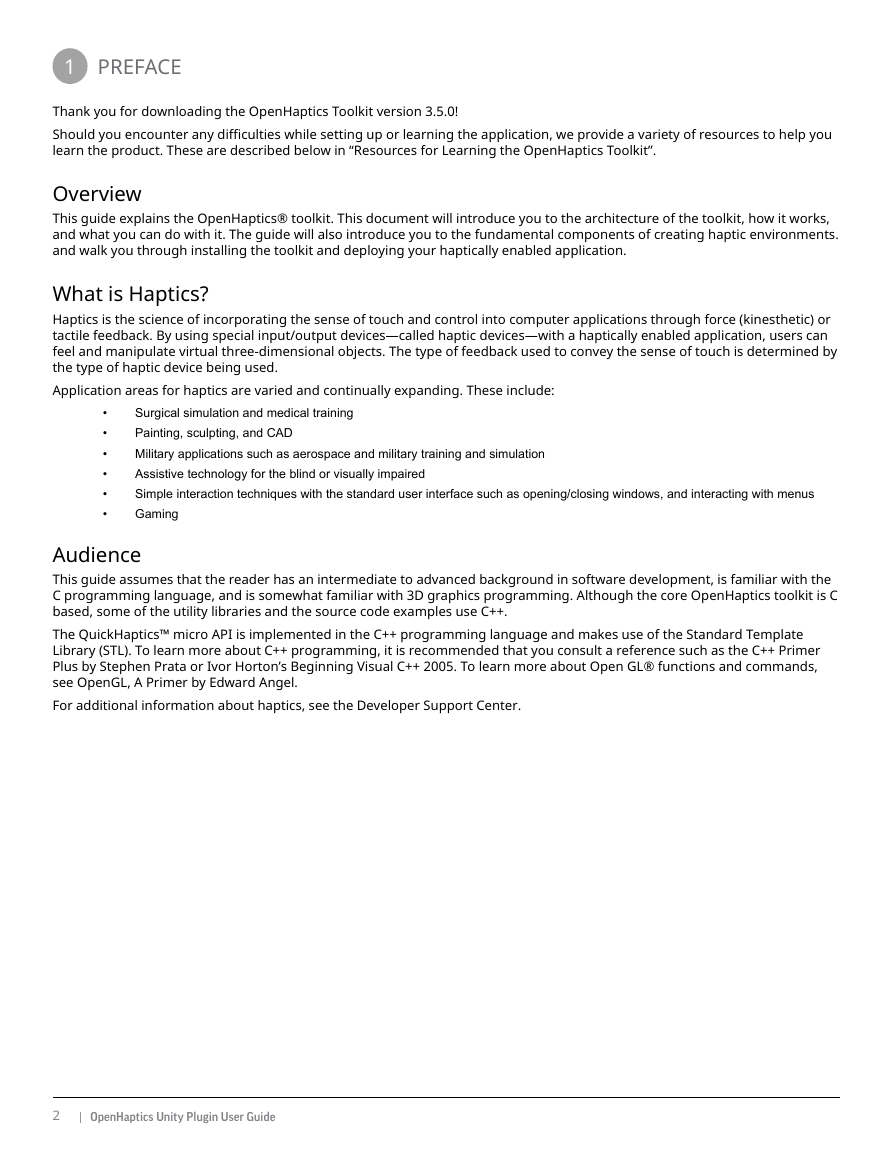 1 PREFACE

Thank you for downloading the OpenHaptics Toolkit version 3.5.0!

Should you encounter any difficulties while setting up or learning the application, we provide a variety of resources to help you learn the product. These are described below in “Resources for Learning the OpenHaptics Toolkit”.

Overview

This guide explains the OpenHaptics® toolkit. This document will introduce you to the architecture of the toolkit, how it works, and what you can do with it. The guide will also introduce you to the fundamental components of creating haptic environments. and walk you through installing the toolkit and deploying your haptically enabled application.

What is Haptics?

Haptics is the science of incorporating the sense of touch and control into computer applications through force (kinesthetic) or tactile feedback. By using special input/output devices—called haptic devices—with a haptically enabled application, users can feel and manipulate virtual three-dimensional objects. The type of feedback used to convey the sense of touch is determined by the type of haptic device being used.

Application areas for haptics are varied and continually expanding. These include:

• Surgical simulation and medical training
• Painting, sculpting, and CAD
• Military applications such as aerospace and military training and simulation
• Assistive technology for the blind or visually impaired
• Simple interaction techniques with the standard user interface such as opening/closing windows, and interacting with menus
• Gaming

Audience

This guide assumes that the reader has an intermediate to advanced background in software development, is familiar with the C programming language, and is somewhat familiar with 3D graphics programming. Although the core OpenHaptics toolkit is C based, some of the utility libraries and the source code examples use C++.

The QuickHaptics™ micro API is implemented in the C++ programming language and makes use of the Standard Template Library (STL). To learn more about C++ programming, it is recommended that you consult a reference such as the C++ Primer Plus by Stephen Prata or Ivor Horton’s Beginning Visual C++ 2005. To learn more about Open GL® functions and commands, see OpenGL, A Primer by Edward Angel.

For additional information about haptics, see the Developer Support Center.

2 | OpenHaptics Unity Plugin User Guide